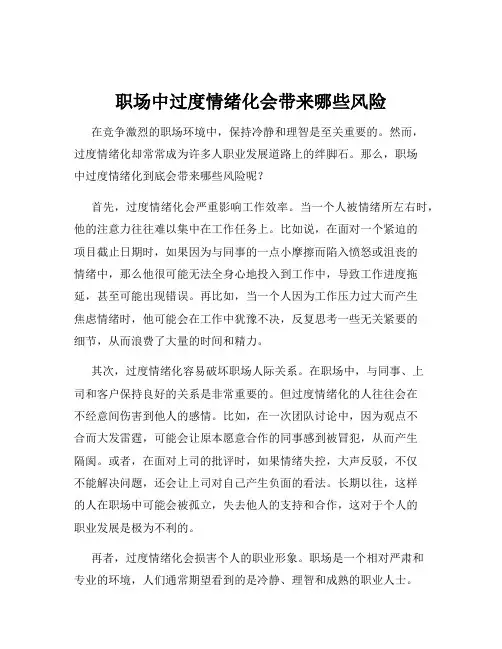 职场中过度情绪化会带来哪些风险

在竞争激烈的职场环境中，保持冷静和理智是至关重要的。然而，过度情绪化却常常成为许多人职业发展道路上的绊脚石。那么，职场中过度情绪化到底会带来哪些风险呢？

首先，过度情绪化会严重影响工作效率。当一个人被情绪所左右时，他的注意力往往难以集中在工作任务上。比如说，在面对一个紧迫的项目截止日期时，如果因为与同事的一点小摩擦而陷入愤怒或沮丧的情绪中，那么他很可能无法全身心地投入到工作中，导致工作进度拖延，甚至可能出现错误。再比如，当一个人因为工作压力过大而产生焦虑情绪时，他可能会在工作中犹豫不决，反复思考一些无关紧要的细节，从而浪费了大量的时间和精力。

其次，过度情绪化容易破坏职场人际关系。在职场中，与同事、上司和客户保持良好的关系是非常重要的。但过度情绪化的人往往会在不经意间伤害到他人的感情。比如，在一次团队讨论中，因为观点不合而大发雷霆，可能会让原本愿意合作的同事感到被冒犯，从而产生隔阂。或者，在面对上司的批评时，如果情绪失控，大声反驳，不仅不能解决问题，还会让上司对自己产生负面的看法。长期以往，这样的人在职场中可能会被孤立，失去他人的支持和合作，这对于个人的职业发展是极为不利的。

再者，过度情绪化会损害个人的职业形象。职场是一个相对严肃和专业的环境，人们通常期望看到的是冷静、理智和成熟的职业人士。